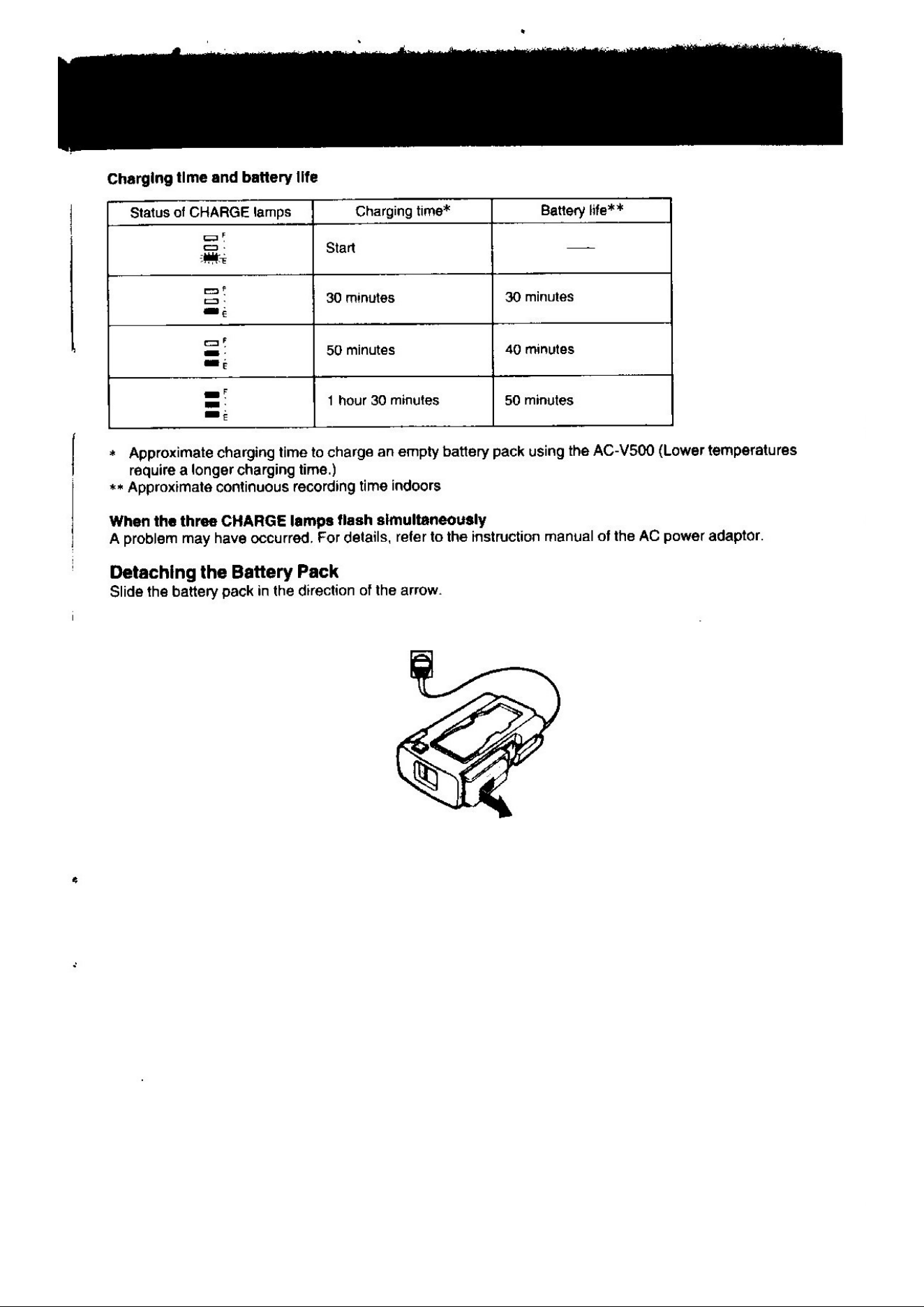 Charging time and battery life

| Status of CHARGE lamps | Charging time* | Battery life** |
|---|---|---|
| F E | Start | — |
| F E | 30 minutes | 30 minutes |
| F E | 50 minutes | 40 minutes |
| F E | 1 hour 30 minutes | 50 minutes |

* Approximate charging time to charge an empty battery pack using the AC-V500 (Lower temperatures require a longer charging time.)
** Approximate continuous recording time indoors

When the three CHARGE lamps flash simultaneously
A problem may have occurred. For details, refer to the instruction manual of the AC power adaptor.

Detaching the Battery Pack
Slide the battery pack in the direction of the arrow.